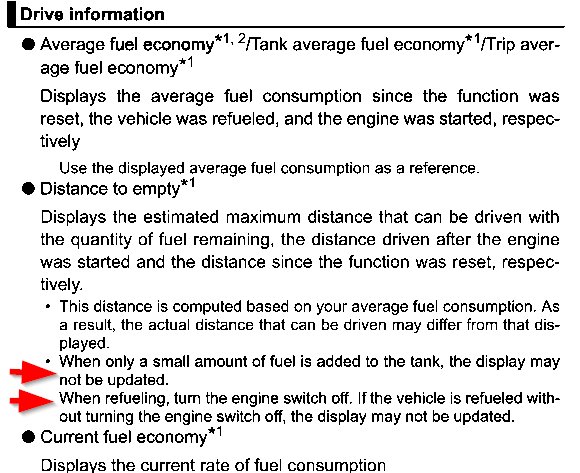 Drive information

● Average fuel economy$^{*1, 2}$/Tank average fuel economy$^{*1}$/Trip average fuel economy$^{*1}$

Displays the average fuel consumption since the function was reset, the vehicle was refueled, and the engine was started, respectively

Use the displayed average fuel consumption as a reference.

● Distance to empty$^{*1}$

Displays the estimated maximum distance that can be driven with the quantity of fuel remaining, the distance driven after the engine was started and the distance since the function was reset, respectively.

• This distance is computed based on your average fuel consumption. As a result, the actual distance that can be driven may differ from that displayed.

• When only a small amount of fuel is added to the tank, the display may not be updated.

When refueling, turn the engine switch off. If the vehicle is refueled without turning the engine switch off, the display may not be updated.

● Current fuel economy$^{*1}$

Displays the current rate of fuel consumption